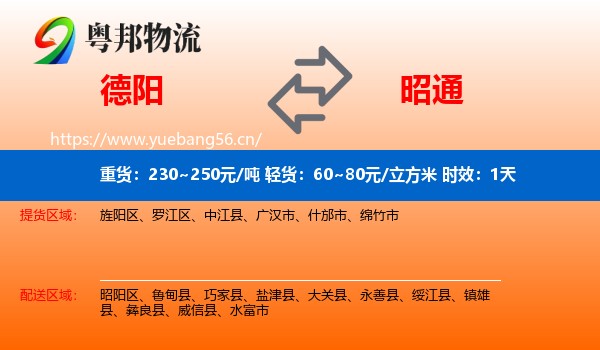 粤邦物流

德阳

昭通

https://www.yuebang56.cn/

重货：230~250元/吨 轻货：60~80元/立方米 时效：1天

提货区域： 旌阳区、罗江区、中江县、广汉市、什邡市、绵竹市

配送区域： 昭阳区、鲁甸县、巧家县、盐津县、大关县、永善县、绥江县、镇雄县、彝良县、威信县、水富市